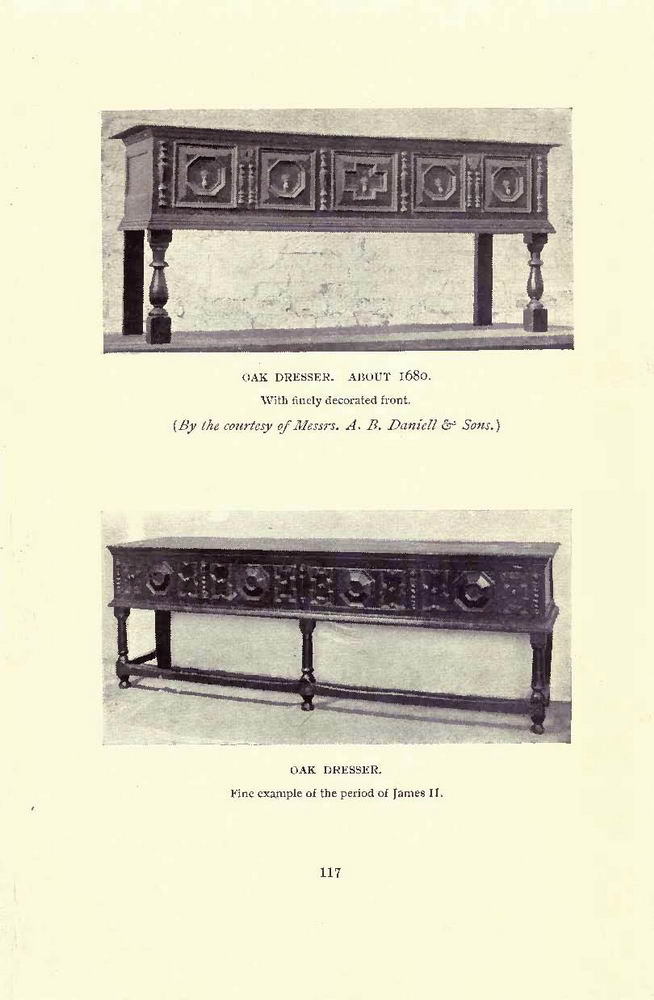 OAK DRESSER. ABOUT 1680.
With finely decorated front.
(By the courtesy of Messrs. A. B. Daniell & Sons.)

OAK DRESSER.
Fine example of the period of James II.

117